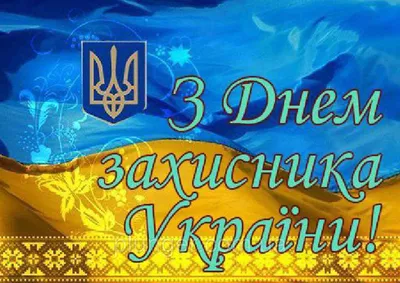 З Днем захисника України!